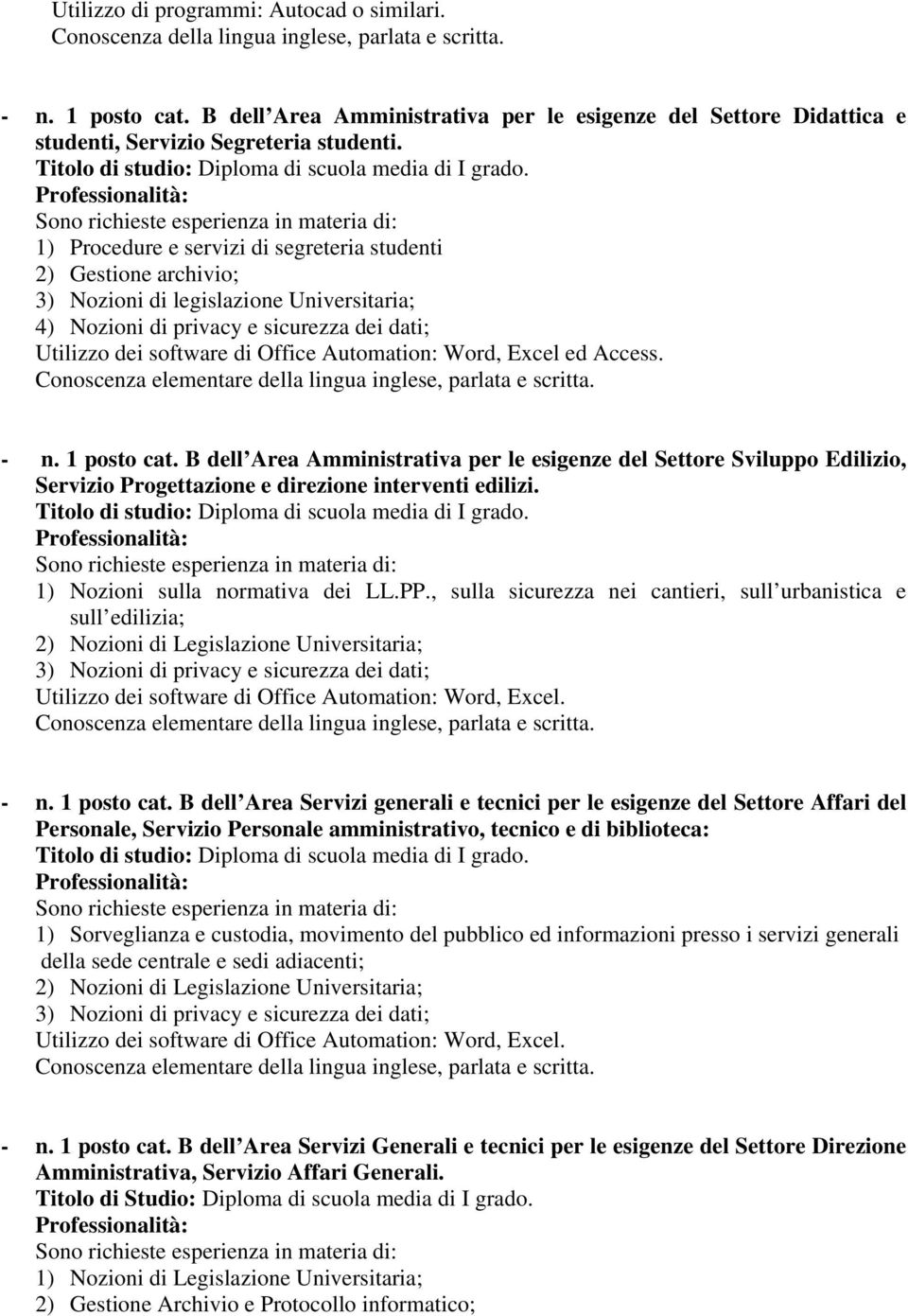 Utilizzo di programmi: Autocad o similari.
Conoscenza della lingua inglese, parlata e scritta.

- n. 1 posto cat. B dell Area Amministrativa per le esigenze del Settore Didattica e studenti, Servizio Segreteria studenti.
Titolo di studio: Diploma di scuola media di I grado.
Professionalità:
Sono richieste esperienza in materia di:
1) Procedure e servizi di segreteria studenti
2) Gestione archivio;
3) Nozioni di legislazione Universitaria;
4) Nozioni di privacy e sicurezza dei dati;
Utilizzo dei software di Office Automation: Word, Excel ed Access.
Conoscenza elementare della lingua inglese, parlata e scritta.

- n. 1 posto cat. B dell Area Amministrativa per le esigenze del Settore Sviluppo Edilizio, Servizio Progettazione e direzione interventi edilizi.
Titolo di studio: Diploma di scuola media di I grado.
Professionalità:
Sono richieste esperienza in materia di:
1) Nozioni sulla normativa dei LL.PP., sulla sicurezza nei cantieri, sull urbanistica e sull edilizia;
2) Nozioni di Legislazione Universitaria;
3) Nozioni di privacy e sicurezza dei dati;
Utilizzo dei software di Office Automation: Word, Excel.
Conoscenza elementare della lingua inglese, parlata e scritta.

- n. 1 posto cat. B dell Area Servizi generali e tecnici per le esigenze del Settore Affari del Personale, Servizio Personale amministrativo, tecnico e di biblioteca:
Titolo di studio: Diploma di scuola media di I grado.
Professionalità:
Sono richieste esperienza in materia di:
1) Sorveglianza e custodia, movimento del pubblico ed informazioni presso i servizi generali della sede centrale e sedi adiacenti;
2) Nozioni di Legislazione Universitaria;
3) Nozioni di privacy e sicurezza dei dati;
Utilizzo dei software di Office Automation: Word, Excel.
Conoscenza elementare della lingua inglese, parlata e scritta.

- n. 1 posto cat. B dell Area Servizi Generali e tecnici per le esigenze del Settore Direzione Amministrativa, Servizio Affari Generali.
Titolo di Studio: Diploma di scuola media di I grado.
Professionalità:
Sono richieste esperienza in materia di:
1) Nozioni di Legislazione Universitaria;
2) Gestione Archivio e Protocollo informatico;